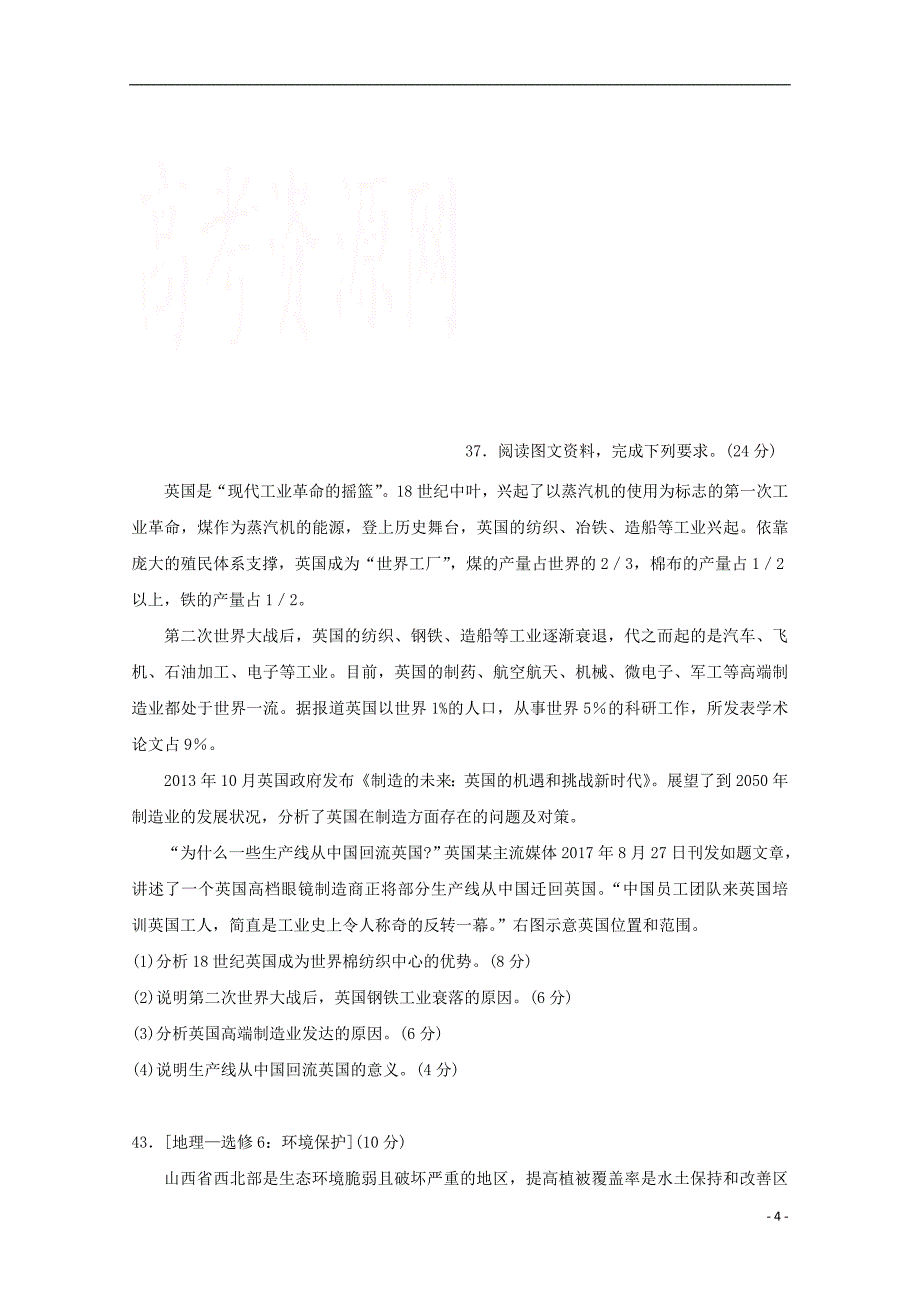 高考资源网

37．阅读图文资料，完成下列要求。(24 分)

英国是“现代工业革命的摇篮”。18 世纪中叶，兴起了以蒸汽机的使用为标志的第一次工业革命，煤作为蒸汽机的能源，登上历史舞台，英国的纺织、冶铁、造船等工业兴起。依靠庞大的殖民体系支撑，英国成为“世界工厂”，煤的产量占世界的 2／3，棉布的产量占 1／2 以上，铁的产量占 1／2。

第二次世界大战后，英国的纺织、钢铁、造船等工业逐渐衰退，代之而起的是汽车、飞机、石油加工、电子等工业。目前，英国的制药、航空航天、机械、微电子、军工等高端制造业都处于世界一流。据报道英国以世界 1%的人口，从事世界 5%的科研工作，所发表学术论文占 9%。

2013 年 10 月英国政府发布《制造的未来：英国的机遇和挑战新时代》。展望了到 2050 年制造业的发展状况，分析了英国在制造方面存在的问题及对策。

“为什么一些生产线从中国回流英国?”英国某主流媒体 2017 年 8 月 27 日刊发如题文章，讲述了一个英国高档眼镜制造商正将部分生产线从中国迁回英国。“中国员工团队来英国培训英国工人，简直是工业史上令人称奇的反转一幕。”右图示意英国位置和范围。

(1)分析 18 世纪英国成为世界棉纺织中心的优势。(8 分)

(2)说明第二次世界大战后，英国钢铁工业衰落的原因。(6 分)

(3)分析英国高端制造业发达的原因。(6 分)

(4)说明生产线从中国回流英国的意义。(4 分)

43．[地理—选修 6：环境保护](10 分)

山西省西北部是生态环境脆弱且破坏严重的地区，提高植被覆盖率是水土保持和改善区

- 4 -